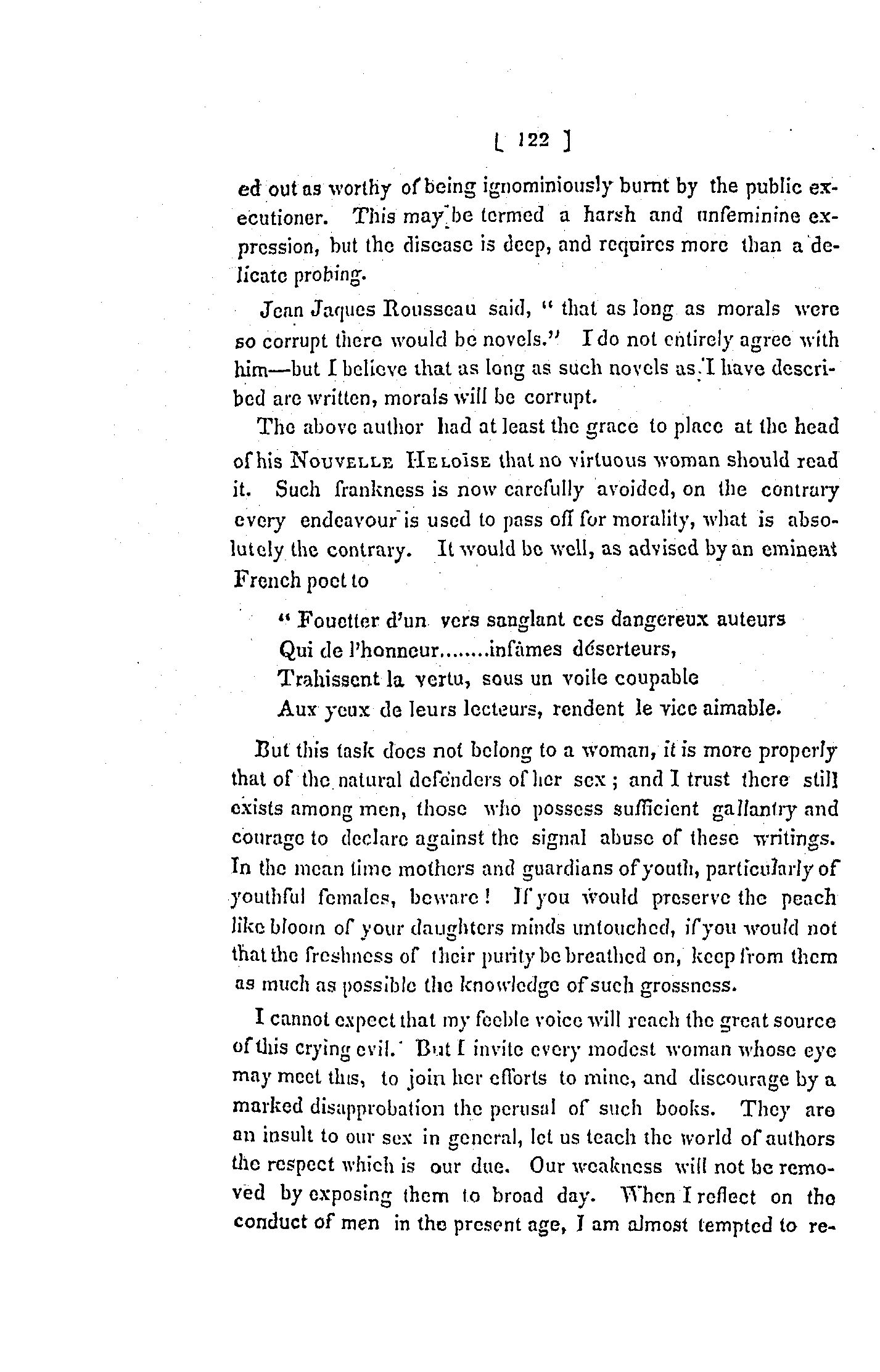 [ 122 ]

ed out as worthy of being ignominiously burnt by the public executioner. This may be termed a harsh and unfeminine expression, but the disease is deep, and requires more than a delicate probing.

Jean Jaques Rousseau said, " that as long as morals were so corrupt there would be novels." I do not entirely agree with him—but I believe that as long as such novels as I have described are written, morals will be corrupt.

The above author had at least the grace to place at the head of his NOUVELLE HELOÏSE that no virtuous woman should read it. Such frankness is now carefully avoided, on the contrary every endeavour is used to pass off for morality, what is absolutely the contrary. It would be well, as advised by an eminent French poet to

" Fouetter d'un vers sanglant ces dangereux auteurs
Qui de l'honneur........infâmes déserteurs,
Trahissent la vertu, sous un voile coupable
Aux yeux de leurs lecteurs, rendent le vice aimable.

But this task does not belong to a woman, it is more properly that of the natural defenders of her sex ; and I trust there still exists among men, those who possess sufficient gallantry and courage to declare against the signal abuse of these writings. In the mean time mothers and guardians of youth, particularly of youthful females, beware ! If you would preserve the peach like bloom of your daughters minds untouched, if you would not that the freshness of their purity be breathed on, keep from them as much as possible the knowledge of such grossness.

I cannot expect that my feeble voice will reach the great source of this crying evil. But I invite every modest woman whose eye may meet this, to join her efforts to mine, and discourage by a marked disapprobation the perusal of such books. They are an insult to our sex in general, let us teach the world of authors the respect which is our due. Our weakness will not be removed by exposing them to broad day. When I reflect on the conduct of men in the present age, I am almost tempted to re-